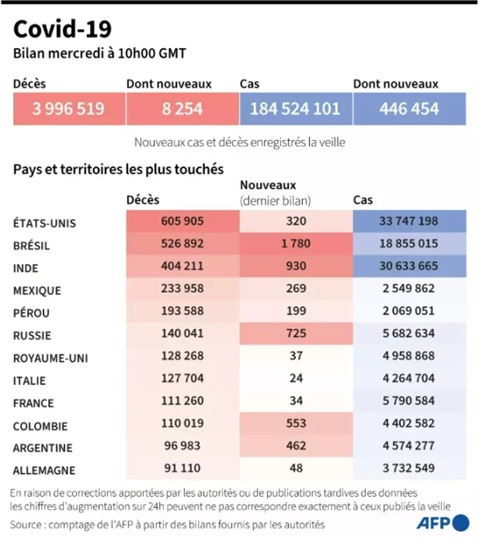 Covid-19

Bilan mercredi à 10h00 GMT

| Décès | Dont nouveaux | Cas | Dont nouveaux |
|---|---|---|---|
| 3 996 519 | 8 254 | 184 524 101 | 446 454 |

Nouveaux cas et décès enregistrés la veille

Pays et territoires les plus touchés

| | Décès | Nouveaux (dernier bilan) | Cas |
|---|---|---|---|
| ÉTATS-UNIS | 605 905 | 320 | 33 747 198 |
| BRÉSIL | 526 892 | 1 780 | 18 855 015 |
| INDE | 404 211 | 930 | 30 633 665 |
| MEXIQUE | 233 958 | 269 | 2 549 862 |
| PÉROU | 193 588 | 199 | 2 069 051 |
| RUSSIE | 140 041 | 725 | 5 682 634 |
| ROYAUME-UNI | 128 268 | 37 | 4 958 868 |
| ITALIE | 127 704 | 24 | 4 264 704 |
| FRANCE | 111 260 | 34 | 5 790 584 |
| COLOMBIE | 110 019 | 553 | 4 402 582 |
| ARGENTINE | 96 983 | 462 | 4 574 277 |
| ALLEMAGNE | 91 110 | 48 | 3 732 549 |

En raison de corrections apportées par les autorités ou de publications tardives des données les chiffres d'augmentation sur 24h peuvent ne pas correspondre exactement à ceux publiés la veille

Source : comptage de l'AFP à partir des bilans fournis par les autorités

AFP